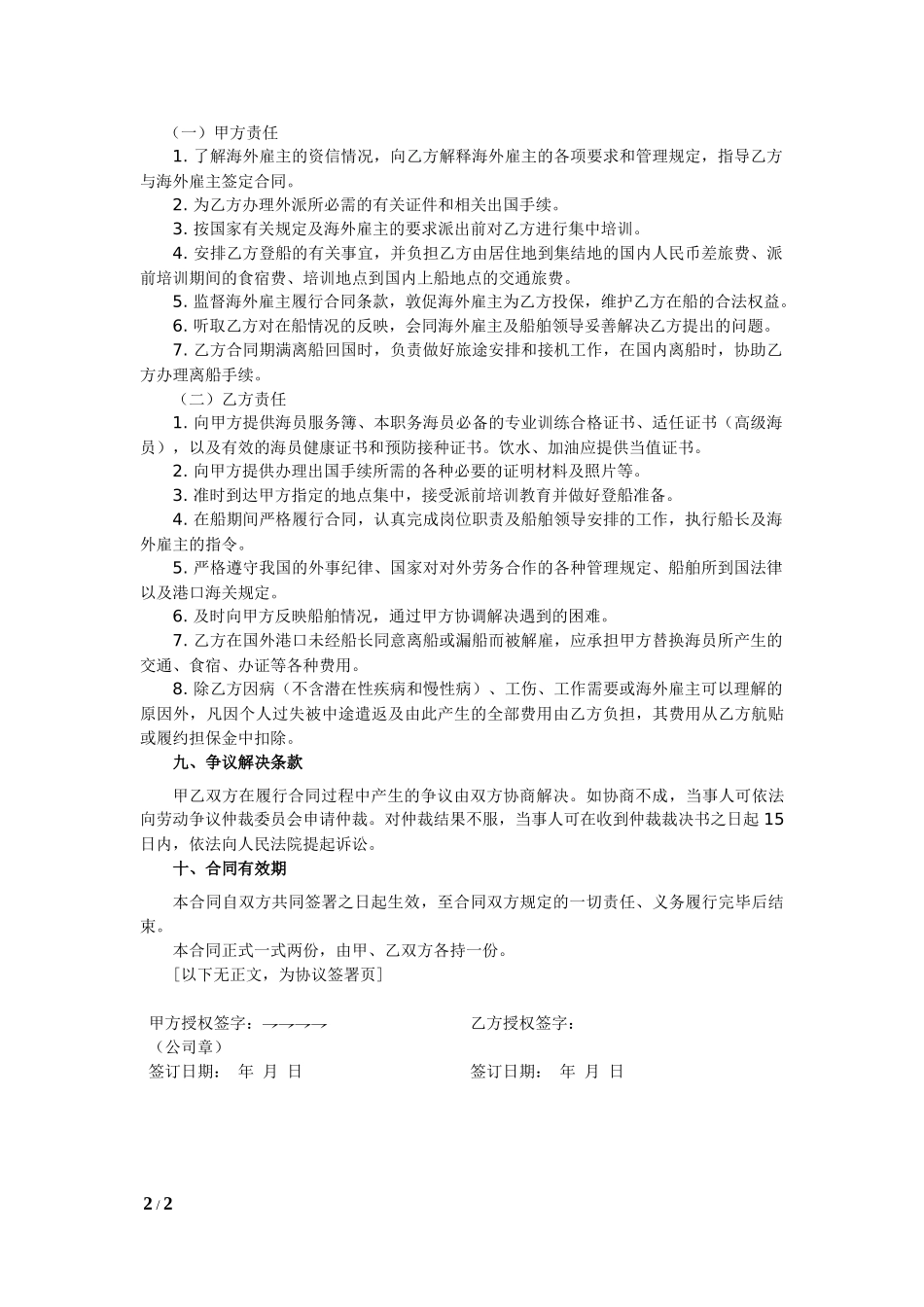 （一）甲方责任

1. 了解海外雇主的资信情况，向乙方解释海外雇主的各项要求和管理规定，指导乙方与海外雇主签定合同。

2. 为乙方办理外派所必需的有关证件和相关出国手续。

3. 按国家有关规定及海外雇主的要求派出前对乙方进行集中培训。

4. 安排乙方登船的有关事宜，并负担乙方由居住地到集结地的国内人民币差旅费、派前培训期间的食宿费、培训地点到国内上船地点的交通旅费。

5. 监督海外雇主履行合同条款，敦促海外雇主为乙方投保，维护乙方在船的合法权益。

6. 听取乙方对在船情况的反映，会同海外雇主及船舶领导妥善解决乙方提出的问题。

7. 乙方合同期满离船回国时，负责做好旅途安排和接机工作，在国内离船时，协助乙方办理离船手续。

（二）乙方责任

1. 向甲方提供海员服务簿、本职务海员必备的专业训练合格证书、适任证书（高级海员），以及有效的海员健康证书和预防接种证书。饮水、加油应提供当值证书。

2. 向甲方提供办理出国手续所需的各种必要的证明材料及照片等。

3. 准时到达甲方指定的地点集中，接受派前培训教育并做好登船准备。

4. 在船期间严格履行合同，认真完成岗位职责及船舶领导安排的工作，执行船长及海外雇主的指令。

5. 严格遵守我国的外事纪律、国家对对外劳务合作的各种管理规定、船舶所到国法律以及港口海关规定。

6. 及时向甲方反映船舶情况，通过甲方协调解决遇到的困难。

7. 乙方在国外港口未经船长同意离船或漏船而被解雇，应承担甲方替换海员所产生的交通、食宿、办证等各种费用。

8. 除乙方因病（不含潜在性疾病和慢性病）、工伤、工作需要或海外雇主可以理解的原因外，凡因个人过失被中途遣返及由此产生的全部费用由乙方负担，其费用从乙方航贴或履约担保金中扣除。

九、争议解决条款

甲乙双方在履行合同过程中产生的争议由双方协商解决。如协商不成，当事人可依法向劳动争议仲裁委员会申请仲裁。对仲裁结果不服，当事人可在收到仲裁裁决书之日起 15 日内，依法向人民法院提起诉讼。

十、合同有效期

本合同自双方共同签署之日起生效，至合同双方规定的一切责任、义务履行完毕后结束。

本合同正式一式两份，由甲、乙双方各持一份。

［以下无正文，为协议签署页］

甲方授权签字：

（公司章）

签订日期：　年　月　日

乙方授权签字：

签订日期：　年　月　日

2 / 2